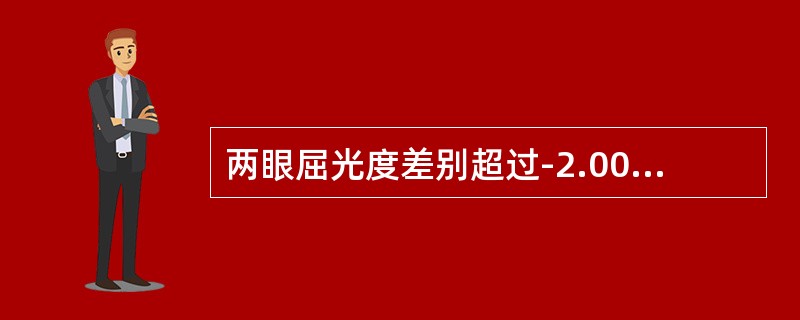 两眼屈光度差别超过-2.00...